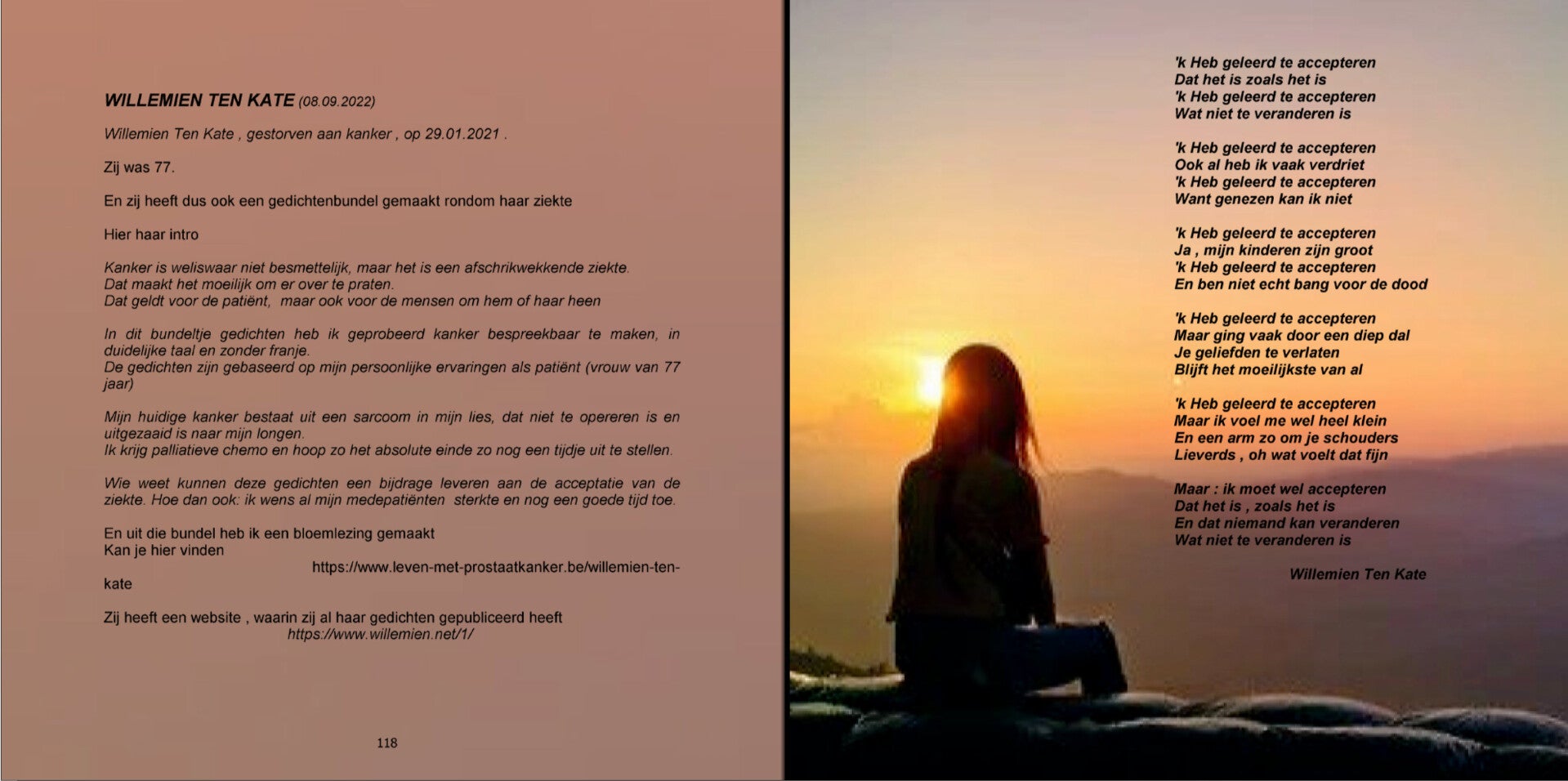 WILLEMIEN TEN KATE (08.09.2022)

Willemien Ten Kate , gestorven aan kanker , op 29.01.2021 .

Zij was 77.

En zij heeft dus ook een gedichtenbundel gemaakt rondom haar ziekte

Hier haar intro

Kanker is weliswaar niet besmettelijk, maar het is een afschrikwekkende ziekte.
Dat maakt het moeilijk om er over te praten.
Dat geldt voor de patiënt, maar ook voor de mensen om hem of haar heen

In dit bundeltje gedichten heb ik geprobeerd kanker bespreekbaar te maken, in duidelijke taal en zonder franje.
De gedichten zijn gebaseerd op mijn persoonlijke ervaringen als patiënt (vrouw van 77 jaar)

Mijn huidige kanker bestaat uit een sarcoom in mijn lies, dat niet te opereren is en uitgezaaid is naar mijn longen.
Ik krijg palliatieve chemo en hoop zo het absolute einde zo nog een tijdje uit te stellen.

Wie weet kunnen deze gedichten een bijdrage leveren aan de acceptatie van de ziekte. Hoe dan ook: ik wens al mijn medepatiënten sterkte en nog een goede tijd toe.

En uit die bundel heb ik een bloemlezing gemaakt
Kan je hier vinden
https://www.leven-met-prostaatkanker.be/willemien-ten-kate

Zij heeft een website , waarin zij al haar gedichten gepubliceerd heeft
https://www.willemien.net/1/

118

'k Heb geleerd te accepteren
Dat het is zoals het is
'k Heb geleerd te accepteren
Wat niet te veranderen is

'k Heb geleerd te accepteren
Ook al heb ik vaak verdriet
'k Heb geleerd te accepteren
Want genezen kan ik niet

'k Heb geleerd te accepteren
Ja , mijn kinderen zijn groot
'k Heb geleerd te accepteren
En ben niet echt bang voor de dood

'k Heb geleerd te accepteren
Maar ging vaak door een diep dal
Je geliefden te verlaten
Blijft het moeilijkste van al

'k Heb geleerd te accepteren
Maar ik voel me wel heel klein
En een arm zo om je schouders
Lieverds , oh wat voelt dat fijn

Maar : ik moet wel accepteren
Dat het is , zoals het is
En dat niemand kan veranderen
Wat niet te veranderen is

Willemien Ten Kate